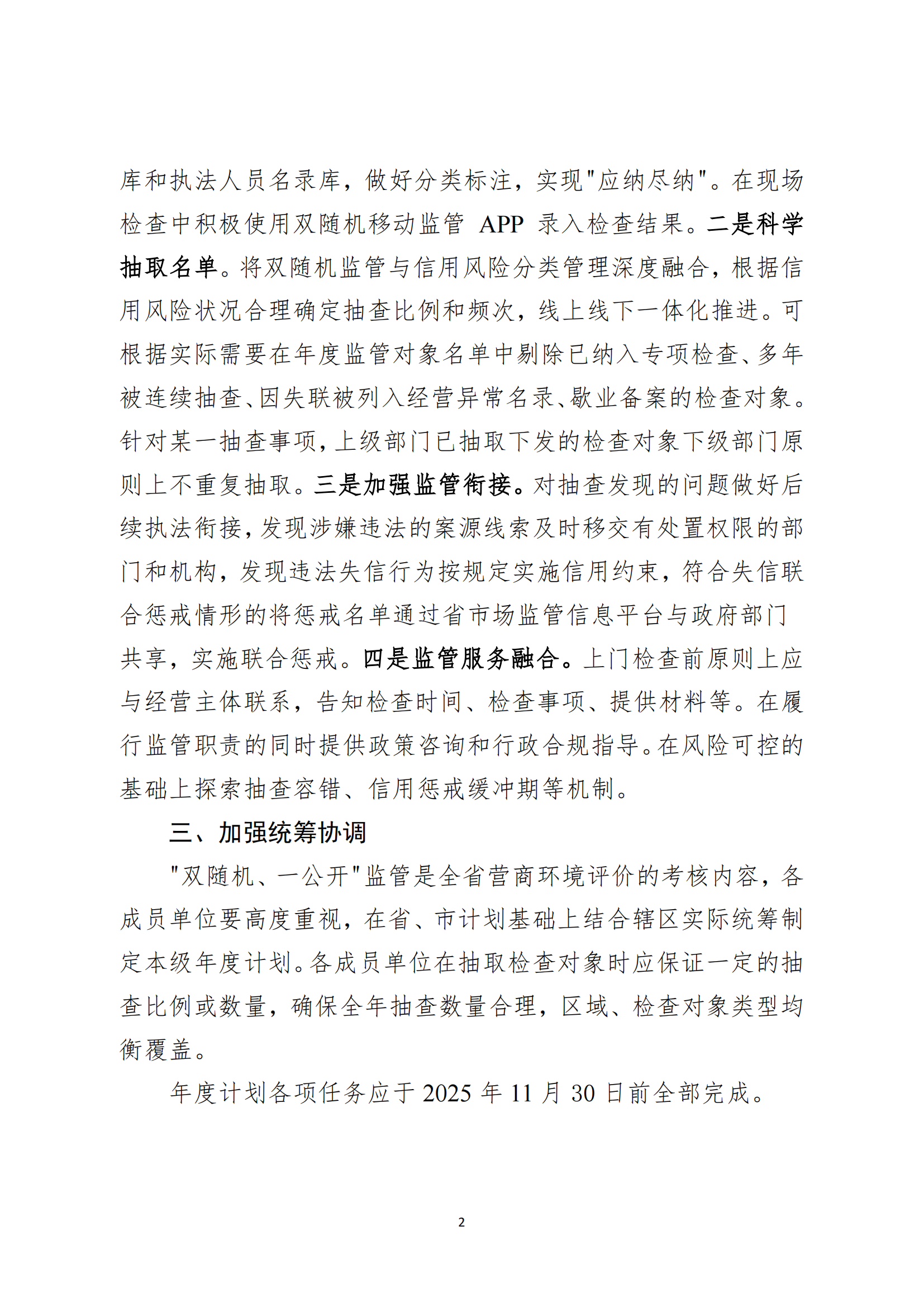 库和执法人员名录库，做好分类标注，实现"应纳尽纳"。在现场检查中积极使用双随机移动监管 APP 录入检查结果。二是科学抽取名单。将双随机监管与信用风险分类管理深度融合，根据信用风险状况合理确定抽查比例和频次，线上线下一体化推进。可根据实际需要在年度监管对象名单中剔除已纳入专项检查、多年被连续抽查、因失联被列入经营异常名录、歇业备案的检查对象。针对某一抽查事项，上级部门已抽取下发的检查对象下级部门原则上不重复抽取。三是加强监管衔接。对抽查发现的问题做好后续执法衔接，发现涉嫌违法的案源线索及时移交有处置权限的部门和机构，发现违法失信行为按规定实施信用约束，符合失信联合惩戒情形的将惩戒名单通过省市场监管信息平台与政府部门共享，实施联合惩戒。四是监管服务融合。上门检查前原则上应与经营主体联系，告知检查时间、检查事项、提供材料等。在履行监管职责的同时提供政策咨询和行政合规指导。在风险可控的基础上探索抽查容错、信用惩戒缓冲期等机制。

三、加强统筹协调

"双随机、一公开"监管是全省营商环境评价的考核内容，各成员单位要高度重视，在省、市计划基础上结合辖区实际统筹制定本级年度计划。各成员单位在抽取检查对象时应保证一定的抽查比例或数量，确保全年抽查数量合理，区域、检查对象类型均衡覆盖。

年度计划各项任务应于 2025 年 11 月 30 日前全部完成。

2